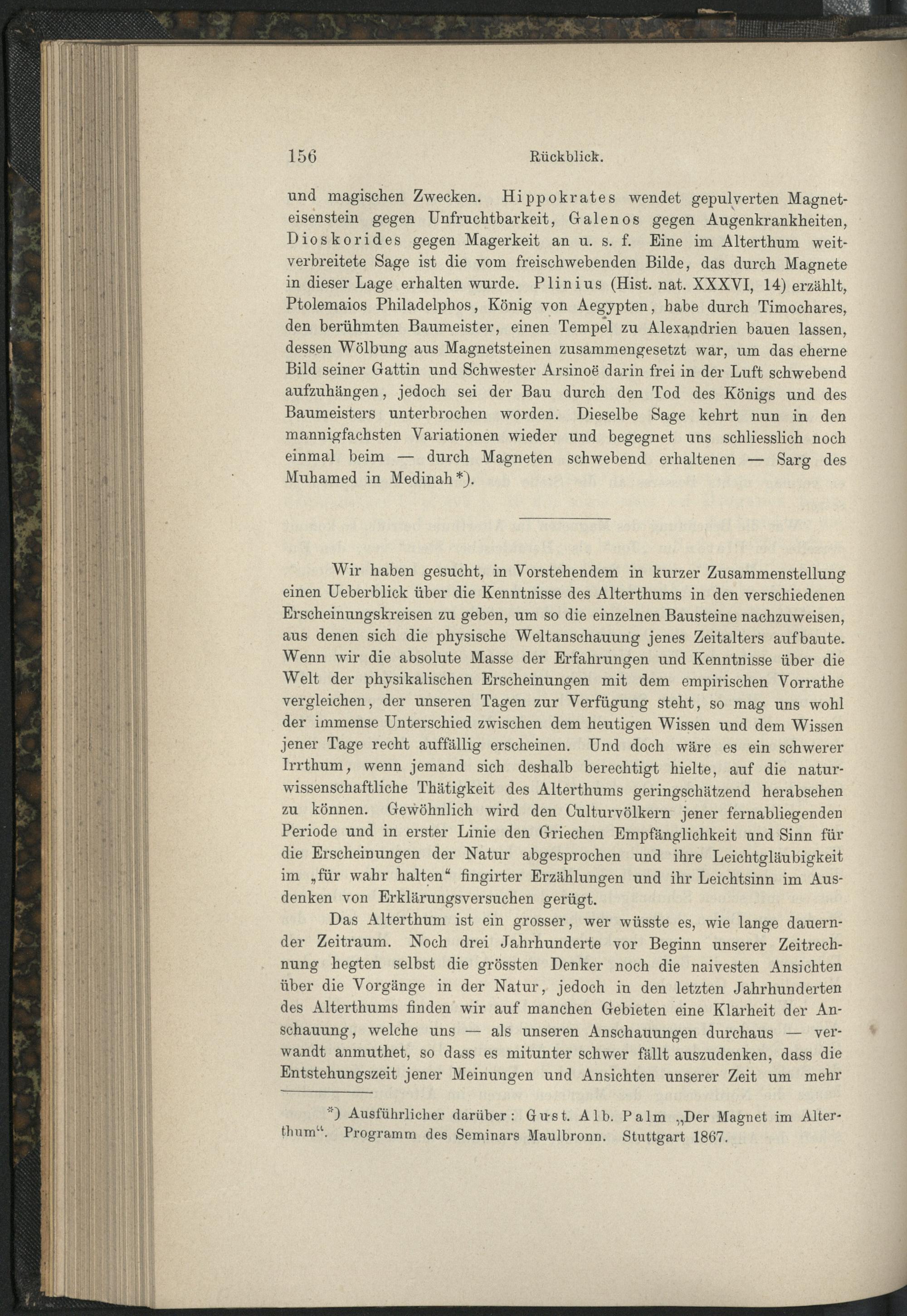 156 Rückblick.

und magischen Zwecken. Hippokrates wendet gepulverten Magneteisenstein gegen Unfruchtbarkeit, Galenos gegen Augenkrankheiten, Dioskorides gegen Magerkeit an u. s. f. Eine im Alterthum weitverbreitete Sage ist die vom freischwebenden Bilde, das durch Magnete in dieser Lage erhalten wurde. Plinius (Hist. nat. XXXVI, 14) erzählt, Ptolemaios Philadelphos, König von Aegypten, habe durch Timochares, den berühmten Baumeister, einen Tempel zu Alexandrien bauen lassen, dessen Wölbung aus Magnetsteinen zusammengesetzt war, um das eherne Bild seiner Gattin und Schwester Arsinoë darin frei in der Luft schwebend aufzuhängen, jedoch sei der Bau durch den Tod des Königs und des Baumeisters unterbrochen worden. Dieselbe Sage kehrt nun in den mannigfachsten Variationen wieder und begegnet uns schliesslich noch einmal beim — durch Magneten schwebend erhaltenen — Sarg des Muhamed in Medinah*).

Wir haben gesucht, in Vorstehendem in kurzer Zusammenstellung einen Ueberblick über die Kenntnisse des Alterthums in den verschiedenen Erscheinungskreisen zu geben, um so die einzelnen Bausteine nachzuweisen, aus denen sich die physische Weltanschauung jenes Zeitalters aufbaute. Wenn wir die absolute Masse der Erfahrungen und Kenntnisse über die Welt der physikalischen Erscheinungen mit dem empirischen Vorrathe vergleichen, der unseren Tagen zur Verfügung steht, so mag uns wohl der immense Unterschied zwischen dem heutigen Wissen und dem Wissen jener Tage recht auffällig erscheinen. Und doch wäre es ein schwerer Irrthum, wenn jemand sich deshalb berechtigt hielte, auf die naturwissenschaftliche Thätigkeit des Alterthums geringschätzend herabsehen zu können. Gewöhnlich wird den Culturvölkern jener fernabliegenden Periode und in erster Linie den Griechen Empfänglichkeit und Sinn für die Erscheinungen der Natur abgesprochen und ihre Leichtgläubigkeit im „für wahr halten“ fingirter Erzählungen und ihr Leichtsinn im Ausdenken von Erklärungsversuchen gerügt.

Das Alterthum ist ein grosser, wer wüsste es, wie lange dauernder Zeitraum. Noch drei Jahrhunderte vor Beginn unserer Zeitrechnung hegten selbst die grössten Denker noch die naivesten Ansichten über die Vorgänge in der Natur, jedoch in den letzten Jahrhunderten des Alterthums finden wir auf manchen Gebieten eine Klarheit der Anschauung, welche uns — als unseren Anschauungen durchaus — verwandt anmuthet, so dass es mitunter schwer fällt auszudenken, dass die Entstehungszeit jener Meinungen und Ansichten unserer Zeit um mehr

*) Ausführlicher darüber: Gust. Alb. Palm „Der Magnet im Alterthum“. Programm des Seminars Maulbronn. Stuttgart 1867.